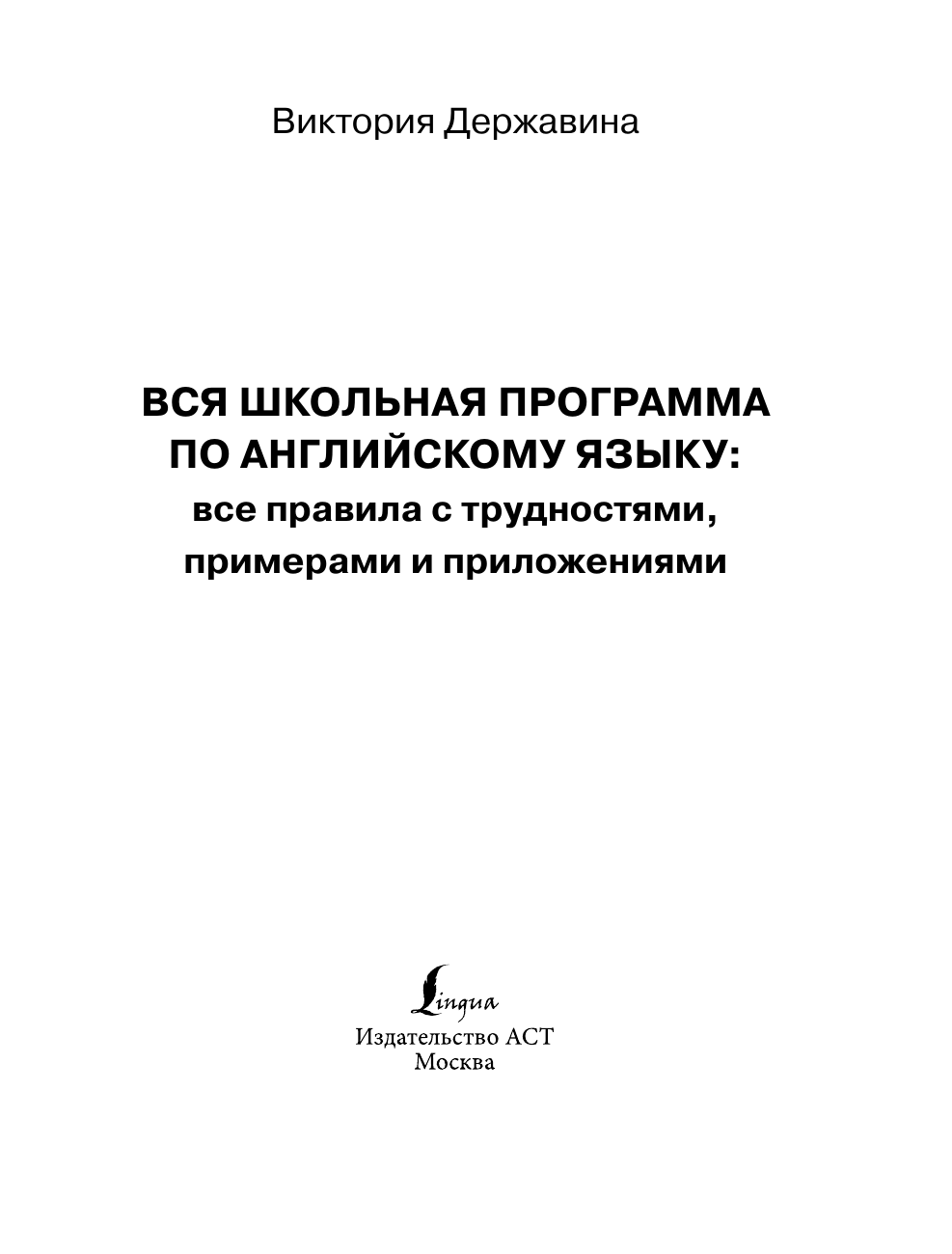 Виктория Державина

ВСЯ ШКОЛЬНАЯ ПРОГРАММА ПО АНГЛИЙСКОМУ ЯЗЫКУ:
все правила с трудностями, примерами и приложениями

Lingua
Издательство АСТ
Москва